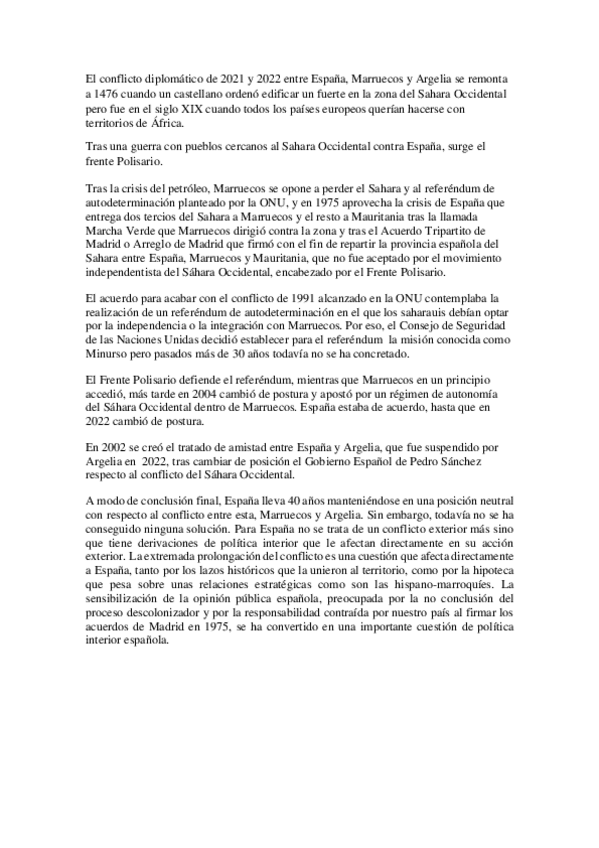 El conflicto diplomático de 2021 y 2022 entre España, Marruecos y Argelia se remonta a 1476 cuando un castellano ordenó edificar un fuerte en la zona del Sahara Occidental pero fue en el siglo XIX cuando todos los países europeos querían hacerse con territorios de África.

Tras una guerra con pueblos cercanos al Sahara Occidental contra España, surge el frente Polisario.

Tras la crisis del petróleo, Marruecos se opone a perder el Sahara y al referéndum de autodeterminación planteado por la ONU, y en 1975 aprovecha la crisis de España que entrega dos tercios del Sahara a Marruecos y el resto a Mauritania tras la llamada Marcha Verde que Marruecos dirigió contra la zona y tras el Acuerdo Tripartito de Madrid o Arreglo de Madrid que firmó con el fin de repartir la provincia española del Sahara entre España, Marruecos y Mauritania, que no fue aceptado por el movimiento independentista del Sáhara Occidental, encabezado por el Frente Polisario.

El acuerdo para acabar con el conflicto de 1991 alcanzado en la ONU contemplaba la realización de un referéndum de autodeterminación en el que los saharauis debían optar por la independencia o la integración con Marruecos. Por eso, el Consejo de Seguridad de las Naciones Unidas decidió establecer para el referéndum la misión conocida como Minurso pero pasados más de 30 años todavía no se ha concretado.

El Frente Polisario defiende el referéndum, mientras que Marruecos en un principio accedió, más tarde en 2004 cambió de postura y apostó por un régimen de autonomía del Sáhara Occidental dentro de Marruecos. España estaba de acuerdo, hasta que en 2022 cambió de postura.

En 2002 se creó el tratado de amistad entre España y Argelia, que fue suspendido por Argelia en 2022, tras cambiar de posición el Gobierno Español de Pedro Sánchez respecto al conflicto del Sáhara Occidental.

A modo de conclusión final, España lleva 40 años manteniéndose en una posición neutral con respecto al conflicto entre esta, Marruecos y Argelia. Sin embargo, todavía no se ha conseguido ninguna solución. Para España no se trata de un conflicto exterior más sino que tiene derivaciones de política interior que le afectan directamente en su acción exterior. La extremada prolongación del conflicto es una cuestión que afecta directamente a España, tanto por los lazos históricos que la unieron al territorio, como por la hipoteca que pesa sobre unas relaciones estratégicas como son las hispano-marroquíes. La sensibilización de la opinión pública española, preocupada por la no conclusión del proceso descolonizador y por la responsabilidad contraída por nuestro país al firmar los acuerdos de Madrid en 1975, se ha convertido en una importante cuestión de política interior española.